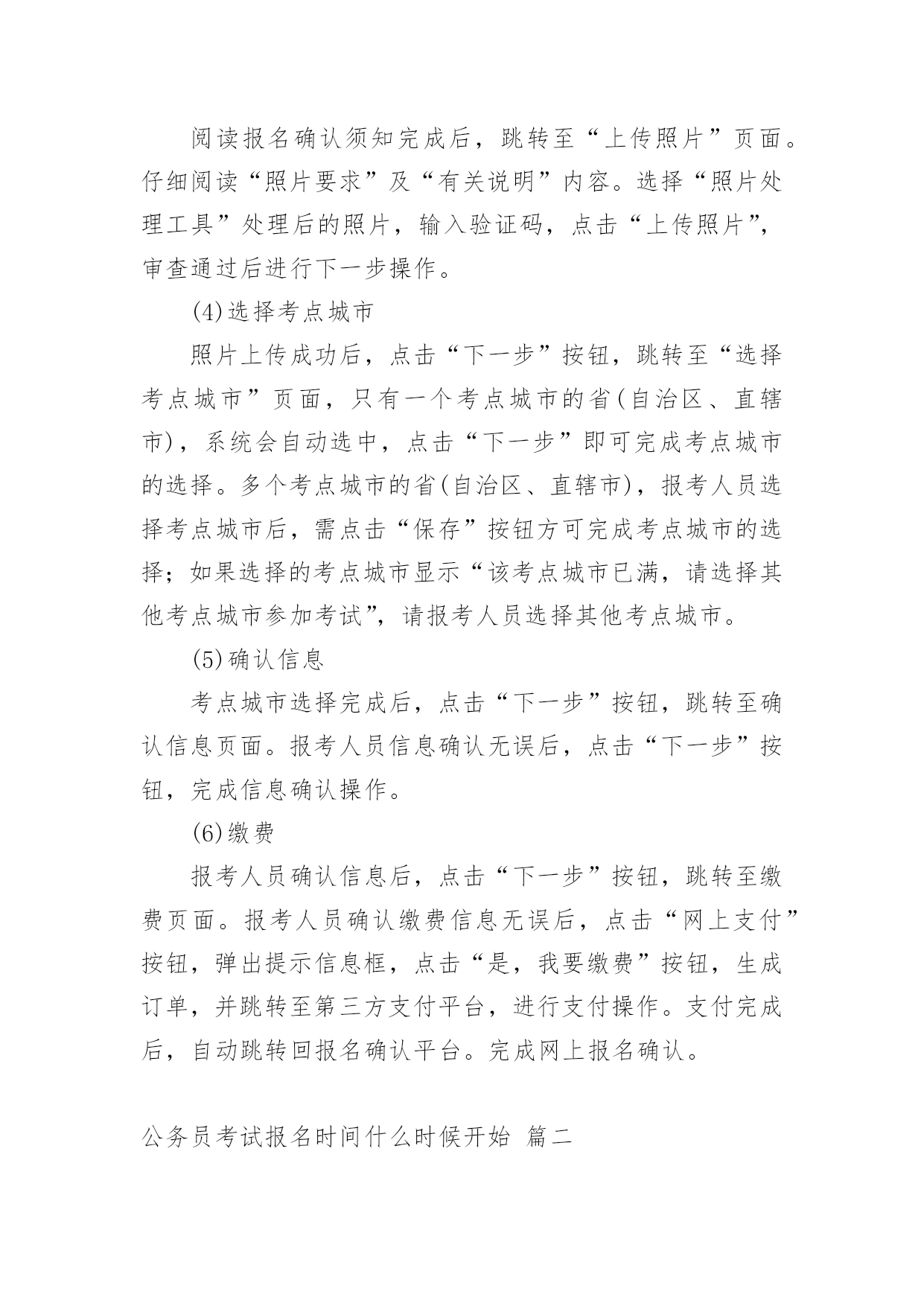 阅读报名确认须知完成后，跳转至“上传照片”页面。仔细阅读“照片要求”及“有关说明”内容。选择“照片处理工具”处理后的照片，输入验证码，点击“上传照片”，审查通过后进行下一步操作。

(4)选择考点城市

照片上传成功后，点击“下一步”按钮，跳转至“选择考点城市”页面，只有一个考点城市的省(自治区、直辖市)，系统会自动选中，点击“下一步”即可完成考点城市的选择。多个考点城市的省(自治区、直辖市)，报考人员选择考点城市后，需点击“保存”按钮方可完成考点城市的选择；如果选择的考点城市显示“该考点城市已满，请选择其他考点城市参加考试”，请报考人员选择其他考点城市。

(5)确认信息

考点城市选择完成后，点击“下一步”按钮，跳转至确认信息页面。报考人员信息确认无误后，点击“下一步”按钮，完成信息确认操作。

(6)缴费

报考人员确认信息后，点击“下一步”按钮，跳转至缴费页面。报考人员确认缴费信息无误后，点击“网上支付”按钮，弹出提示信息框，点击“是，我要缴费”按钮，生成订单，并跳转至第三方支付平台，进行支付操作。支付完成后，自动跳转回报名确认平台。完成网上报名确认。

公务员考试报名时间什么时候开始 篇二